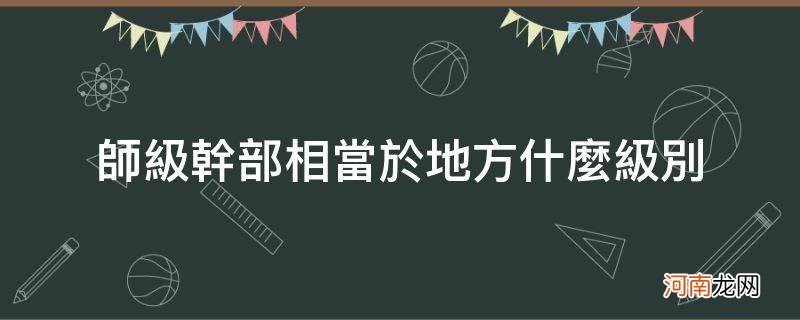 師級幹部相當於地方什麼級別

河南龙网